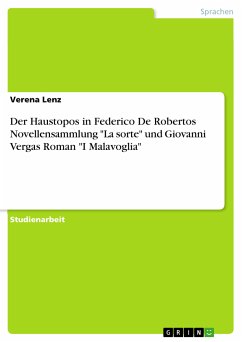 Sprachen

Verena Lenz

Der Haustopos in Federico De Robertos Novellensammlung "La sorte" und Giovanni Vergas Roman "I Malavoglia"

Studienarbeit

GRIN